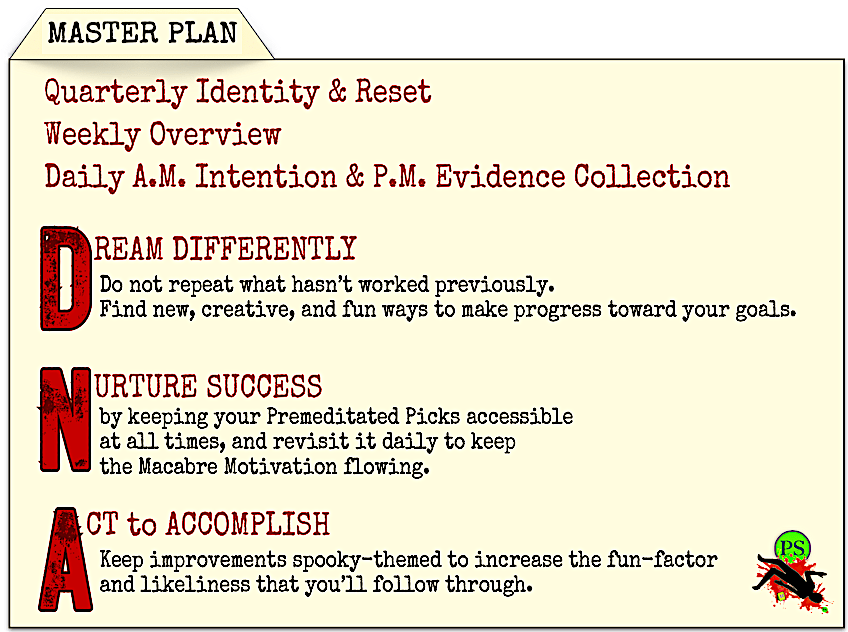 MASTER PLAN

Quarterly Identity & Reset
Weekly Overview
Daily A.M. Intention & P.M. Evidence Collection

DREAM DIFFERENTLY
Do not repeat what hasn't worked previously.
Find new, creative, and fun ways to make progress toward your goals.

NURTURE SUCCESS
by keeping your Premeditated Picks accessible at all times, and revisit it daily to keep the Macabre Motivation flowing.

ACT to ACCOMPLISH
Keep improvements spooky-themed to increase the fun-factor and likeliness that you'll follow through.

PS